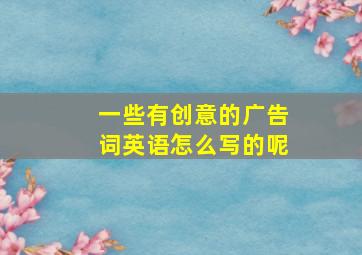 一些有创意的广告词英语怎么写的呢